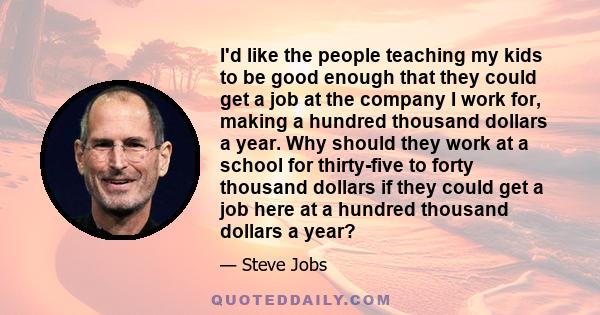 I'd like the people teaching my kids to be good enough that they could get a job at the company I work for, making a hundred thousand dollars a year. Why should they work at a school for thirty-five to forty thousand dollars if they could get a job here at a hundred thousand dollars a year?

— Steve Jobs

QUOTEDDAILY.COM